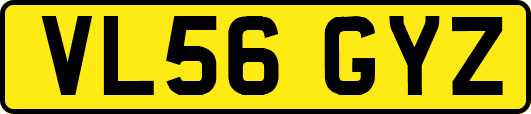 VL56 GYZ